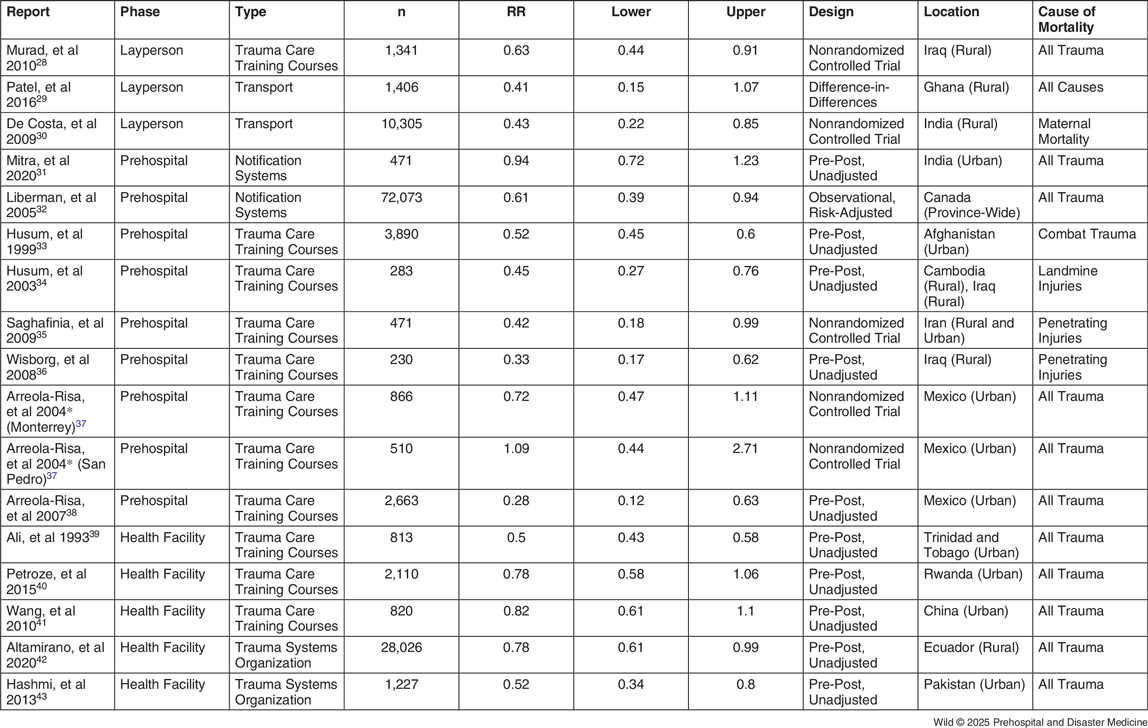 | Report | Phase | Type | n | RR | Lower | Upper | Design | Location | Cause of Mortality |
|---|---|---|---|---|---|---|---|---|---|
| Murad, et al 2010$^{28}$ | Layperson | Trauma Care Training Courses | 1,341 | 0.63 | 0.44 | 0.91 | Nonrandomized Controlled Trial | Iraq (Rural) | All Trauma |
| Patel, et al 2016$^{29}$ | Layperson | Transport | 1,406 | 0.41 | 0.15 | 1.07 | Difference-in-Differences | Ghana (Rural) | All Causes |
| De Costa, et al 2009$^{30}$ | Layperson | Transport | 10,305 | 0.43 | 0.22 | 0.85 | Nonrandomized Controlled Trial | India (Rural) | Maternal Mortality |
| Mitra, et al 2020$^{31}$ | Prehospital | Notification Systems | 471 | 0.94 | 0.72 | 1.23 | Pre-Post, Unadjusted | India (Urban) | All Trauma |
| Liberman, et al 2005$^{32}$ | Prehospital | Notification Systems | 72,073 | 0.61 | 0.39 | 0.94 | Observational, Risk-Adjusted | Canada (Province-Wide) | All Trauma |
| Husum, et al 1999$^{33}$ | Prehospital | Trauma Care Training Courses | 3,890 | 0.52 | 0.45 | 0.6 | Pre-Post, Unadjusted | Afghanistan (Urban) | Combat Trauma |
| Husum, et al 2003$^{34}$ | Prehospital | Trauma Care Training Courses | 283 | 0.45 | 0.27 | 0.76 | Pre-Post, Unadjusted | Cambodia (Rural), Iraq (Rural) | Landmine Injuries |
| Saghafinia, et al 2009$^{35}$ | Prehospital | Trauma Care Training Courses | 471 | 0.42 | 0.18 | 0.99 | Nonrandomized Controlled Trial | Iran (Rural and Urban) | Penetrating Injuries |
| Wisborg, et al 2008$^{36}$ | Prehospital | Trauma Care Training Courses | 230 | 0.33 | 0.17 | 0.62 | Pre-Post, Unadjusted | Iraq (Rural) | Penetrating Injuries |
| Arreola-Risa, et al 2004* (Monterrey)$^{37}$ | Prehospital | Trauma Care Training Courses | 866 | 0.72 | 0.47 | 1.11 | Nonrandomized Controlled Trial | Mexico (Urban) | All Trauma |
| Arreola-Risa, et al 2004* (San Pedro)$^{37}$ | Prehospital | Trauma Care Training Courses | 510 | 1.09 | 0.44 | 2.71 | Nonrandomized Controlled Trial | Mexico (Urban) | All Trauma |
| Arreola-Risa, et al 2007$^{38}$ | Prehospital | Trauma Care Training Courses | 2,663 | 0.28 | 0.12 | 0.63 | Pre-Post, Unadjusted | Mexico (Urban) | All Trauma |
| Ali, et al 1993$^{39}$ | Health Facility | Trauma Care Training Courses | 813 | 0.5 | 0.43 | 0.58 | Pre-Post, Unadjusted | Trinidad and Tobago (Urban) | All Trauma |
| Petroze, et al 2015$^{40}$ | Health Facility | Trauma Care Training Courses | 2,110 | 0.78 | 0.58 | 1.06 | Pre-Post, Unadjusted | Rwanda (Urban) | All Trauma |
| Wang, et al 2010$^{41}$ | Health Facility | Trauma Care Training Courses | 820 | 0.82 | 0.61 | 1.1 | Pre-Post, Unadjusted | China (Urban) | All Trauma |
| Altamirano, et al 2020$^{42}$ | Health Facility | Trauma Systems Organization | 28,026 | 0.78 | 0.61 | 0.99 | Pre-Post, Unadjusted | Ecuador (Rural) | All Trauma |
| Hashmi, et al 2013$^{43}$ | Health Facility | Trauma Systems Organization | 1,227 | 0.52 | 0.34 | 0.8 | Pre-Post, Unadjusted | Pakistan (Urban) | All Trauma |

Wild © 2025 Prehospital and Disaster Medicine